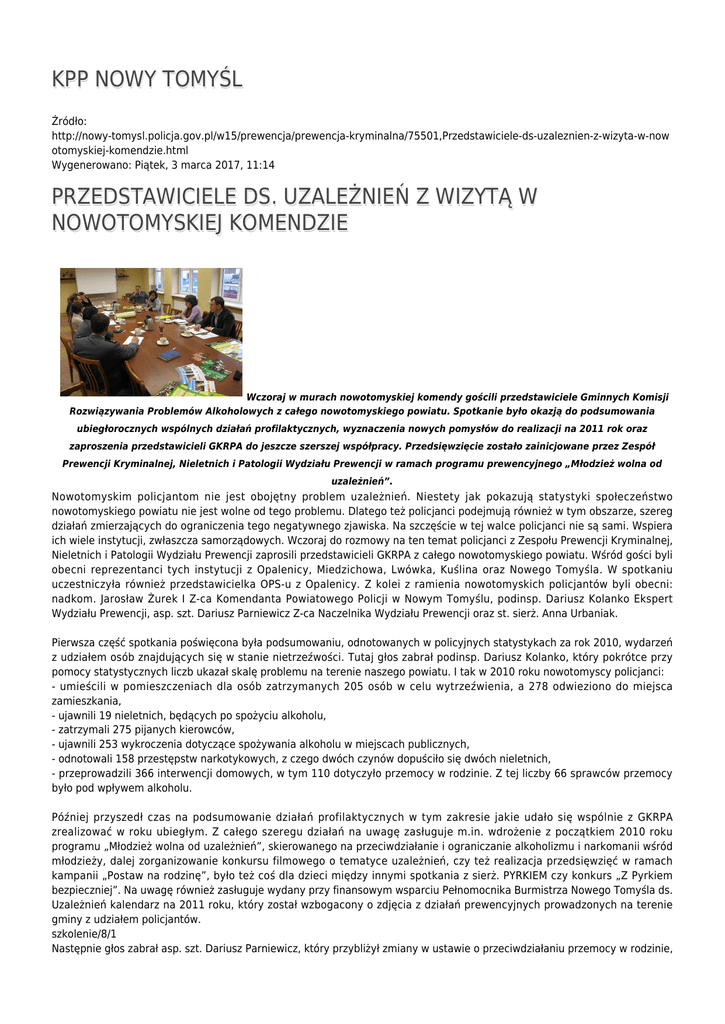 KPP NOWY TOMYŚL

Źródło:
http://nowy-tomysl.policja.gov.pl/w15/prewencja/prewencja-kryminalna/75501,Przedstawiciele-ds-uzaleznien-z-wizyta-w-nowotomyskiej-komendzie.html
Wygenerowano: Piątek, 3 marca 2017, 11:14

PRZEDSTAWICIELE DS. UZALEŻNIEŃ Z WIZYTĄ W NOWOTOMYSKIEJ KOMENDZIE

Wczoraj w murach nowotomyskiej komendy gościli przedstawiciele Gminnych Komisji Rozwiązywania Problemów Alkoholowych z całego nowotomyskiego powiatu. Spotkanie było okazją do podsumowania ubiegłorocznych wspólnych działań profilaktycznych, wyznaczenia nowych pomysłów do realizacji na 2011 rok oraz zaproszenia przedstawicieli GKRPA do jeszcze szerszej współpracy. Przedsięwzięcie zostało zainicjowane przez Zespół Prewencji Kryminalnej, Nieletnich i Patologii Wydziału Prewencji w ramach programu prewencyjnego „Młodzież wolna od uzależnień".

Nowotomyskim policjantom nie jest obojętny problem uzależnień. Niestety jak pokazują statystyki społeczeństwo nowotomyskiego powiatu nie jest wolne od tego problemu. Dlatego też policjanci podejmują również w tym obszarze, szereg działań zmierzających do ograniczenia tego negatywnego zjawiska. Na szczęście w tej walce policjanci nie są sami. Wspiera ich wiele instytucji, zwłaszcza samorządowych. Wczoraj do rozmowy na ten temat policjanci z Zespołu Prewencji Kryminalnej, Nieletnich i Patologii Wydziału Prewencji zaprosili przedstawicieli GKRPA z całego nowotomyskiego powiatu. Wśród gości byli obecni reprezentanci tych instytucji z Opalenicy, Miedzichowa, Lwówka, Kuślina oraz Nowego Tomyśla. W spotkaniu uczestniczyła również przedstawicielka OPS-u z Opalenicy. Z kolei z ramienia nowotomyskich policjantów byli obecni: nadkom. Jarosław Żurek I Z-ca Komendanta Powiatowego Policji w Nowym Tomyślu, podinsp. Dariusz Kolanko Ekspert Wydziału Prewencji, asp. szt. Dariusz Parniewicz Z-ca Naczelnika Wydziału Prewencji oraz st. sierż. Anna Urbaniak.

Pierwsza część spotkania poświęcona była podsumowaniu, odnotowanych w policyjnych statystykach za rok 2010, wydarzeń z udziałem osób znajdujących się w stanie nietrzeźwości. Tutaj głos zabrał podinsp. Dariusz Kolanko, który pokrótce przy pomocy statystycznych liczb ukazał skalę problemu na terenie naszego powiatu. I tak w 2010 roku nowotomyscy policjanci:
- umieścili w pomieszczeniach dla osób zatrzymanych 205 osób w celu wytrzeźwienia, a 278 odwieziono do miejsca zamieszkania,
- ujawnili 19 nieletnich, będących po spożyciu alkoholu,
- zatrzymali 275 pijanych kierowców,
- ujawnili 253 wykroczenia dotyczące spożywania alkoholu w miejscach publicznych,
- odnotowali 158 przestępstw narkotykowych, z czego dwóch czynów dopuściło się dwóch nieletnich,
- przeprowadzili 366 interwencji domowych, w tym 110 dotyczyło przemocy w rodzinie. Z tej liczby 66 sprawców przemocy było pod wpływem alkoholu.

Później przyszedł czas na podsumowanie działań profilaktycznych w tym zakresie jakie udało się wspólnie z GKRPA zrealizować w roku ubiegłym. Z całego szeregu działań na uwagę zasługuje m.in. wdrożenie z początkiem 2010 roku programu „Młodzież wolna od uzależnień", skierowanego na przeciwdziałanie i ograniczanie alkoholizmu i narkomanii wśród młodzieży, dalej zorganizowanie konkursu filmowego o tematyce uzależnień, czy też realizacja przedsięwzięć w ramach kampanii „Postaw na rodzinę", było też coś dla dzieci między innymi spotkania z sierż. PYRKIEM czy konkurs „Z Pyrkiem bezpieczniej". Na uwagę również zasługuje wydany przy finansowym wsparciu Pełnomocnika Burmistrza Nowego Tomyśla ds. Uzależnień kalendarz na 2011 roku, który został wzbogacony o zdjęcia z działań prewencyjnych prowadzonych na terenie gminy z udziałem policjantów.
szkolenie/8/1
Następnie głos zabrał asp. szt. Dariusz Parniewicz, który przybliżył zmiany w ustawie o przeciwdziałaniu przemocy w rodzinie,